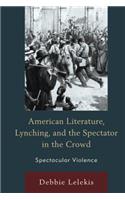 American Literature, Lynching, and the Spectator in the Crowd

Spectacular Violence

Debbie Lelekis